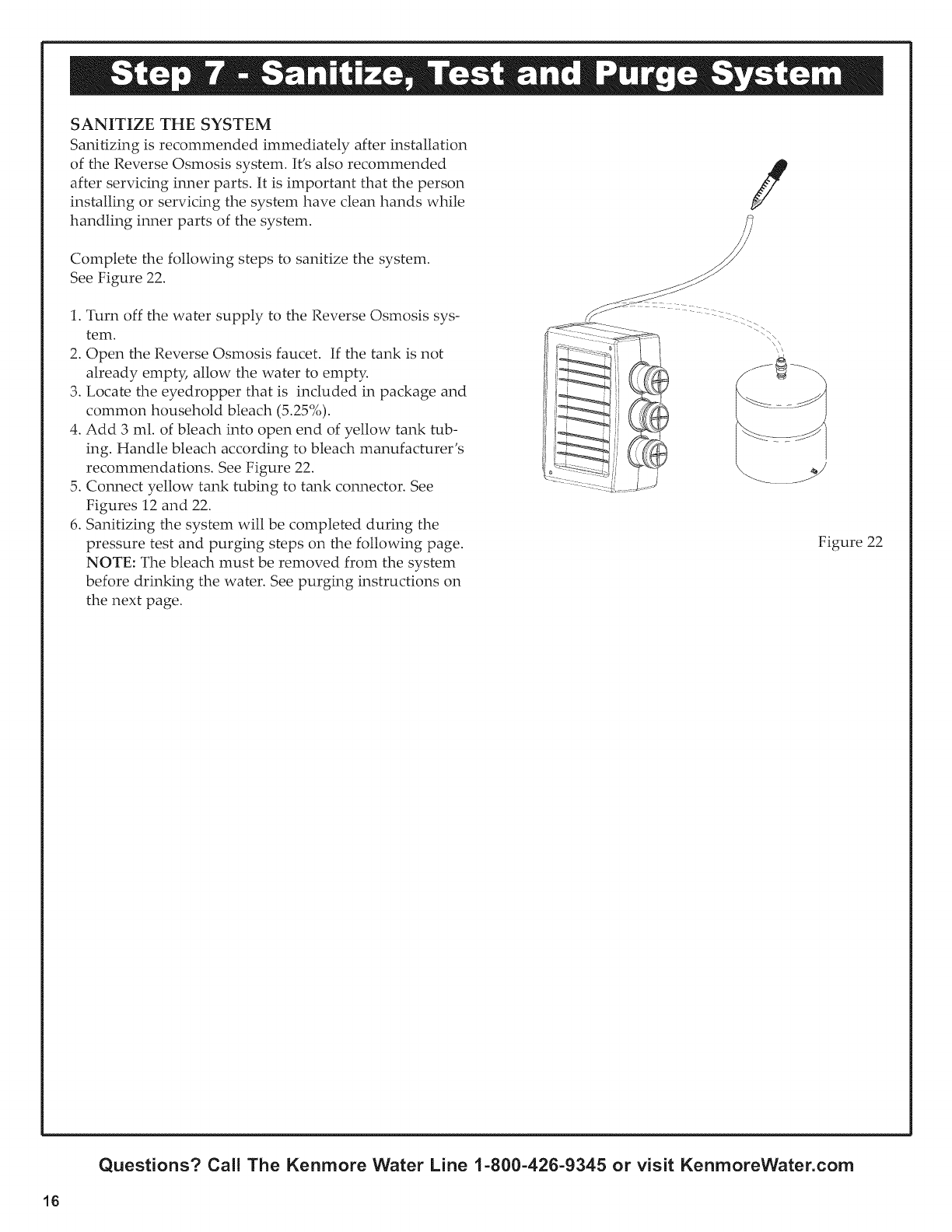 Step 7 - Sanitize, Test and Purge System

SANITIZE THE SYSTEM
Sanitizing is recommended immediately after installation of the Reverse Osmosis system. It's also recommended after servicing inner parts. It is important that the person installing or servicing the system have clean hands while handling inner parts of the system.

Complete the following steps to sanitize the system. See Figure 22.

1. Turn off the water supply to the Reverse Osmosis system.
2. Open the Reverse Osmosis faucet. If the tank is not already empty, allow the water to empty.
3. Locate the eyedropper that is included in package and common household bleach (5.25%).
4. Add 3 ml. of bleach into open end of yellow tank tubing. Handle bleach according to bleach manufacturer's recommendations. See Figure 22.
5. Connect yellow tank tubing to tank connector. See Figures 12 and 22.
6. Sanitizing the system will be completed during the pressure test and purging steps on the following page. NOTE: The bleach must be removed from the system before drinking the water. See purging instructions on the next page.

Figure 22

Questions? Call The Kenmore Water Line 1-800-426-9345 or visit KenmoreWater.com

16